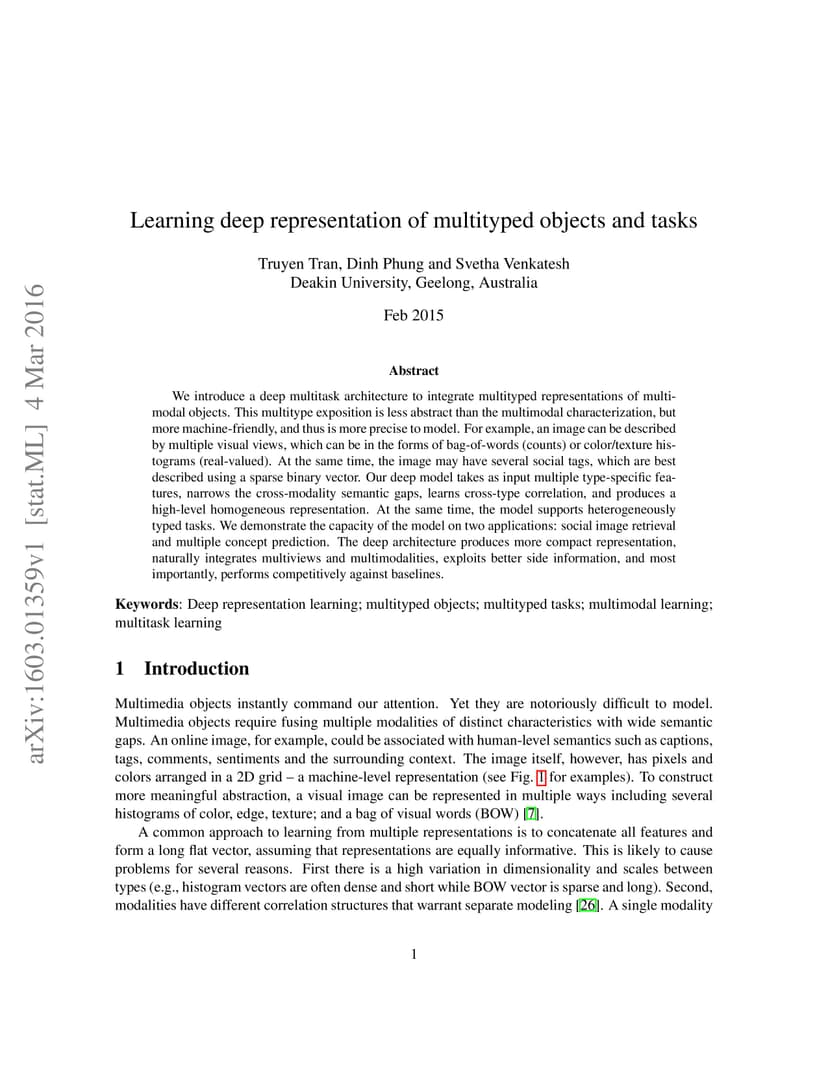 arXiv:1603.01359v1 [stat.ML] 4 Mar 2016

Learning deep representation of multityped objects and tasks

Truyen Tran, Dinh Phung and Svetha Venkatesh
Deakin University, Geelong, Australia

Feb 2015

Abstract

We introduce a deep multitask architecture to integrate multityped representations of multimodal objects. This multitype exposition is less abstract than the multimodal characterization, but more machine-friendly, and thus is more precise to model. For example, an image can be described by multiple visual views, which can be in the forms of bag-of-words (counts) or color/texture histograms (real-valued). At the same time, the image may have several social tags, which are best described using a sparse binary vector. Our deep model takes as input multiple type-specific features, narrows the cross-modality semantic gaps, learns cross-type correlation, and produces a high-level homogeneous representation. At the same time, the model supports heterogeneously typed tasks. We demonstrate the capacity of the model on two applications: social image retrieval and multiple concept prediction. The deep architecture produces more compact representation, naturally integrates multiviews and multimodalities, exploits better side information, and most importantly, performs competitively against baselines.

Keywords: Deep representation learning; multityped objects; multityped tasks; multimodal learning; multitask learning

1 Introduction

Multimedia objects instantly command our attention. Yet they are notoriously difficult to model. Multimedia objects require fusing multiple modalities of distinct characteristics with wide semantic gaps. An online image, for example, could be associated with human-level semantics such as captions, tags, comments, sentiments and the surrounding context. The image itself, however, has pixels and colors arranged in a 2D grid – a machine-level representation (see Fig. 1 for examples). To construct more meaningful abstraction, a visual image can be represented in multiple ways including several histograms of color, edge, texture; and a bag of visual words (BOW) [7].

A common approach to learning from multiple representations is to concatenate all features and form a long flat vector, assuming that representations are equally informative. This is likely to cause problems for several reasons. First there is a high variation in dimensionality and scales between types (e.g., histogram vectors are often dense and short while BOW vector is sparse and long). Second, modalities have different correlation structures that warrant separate modeling [26]. A single modality

1